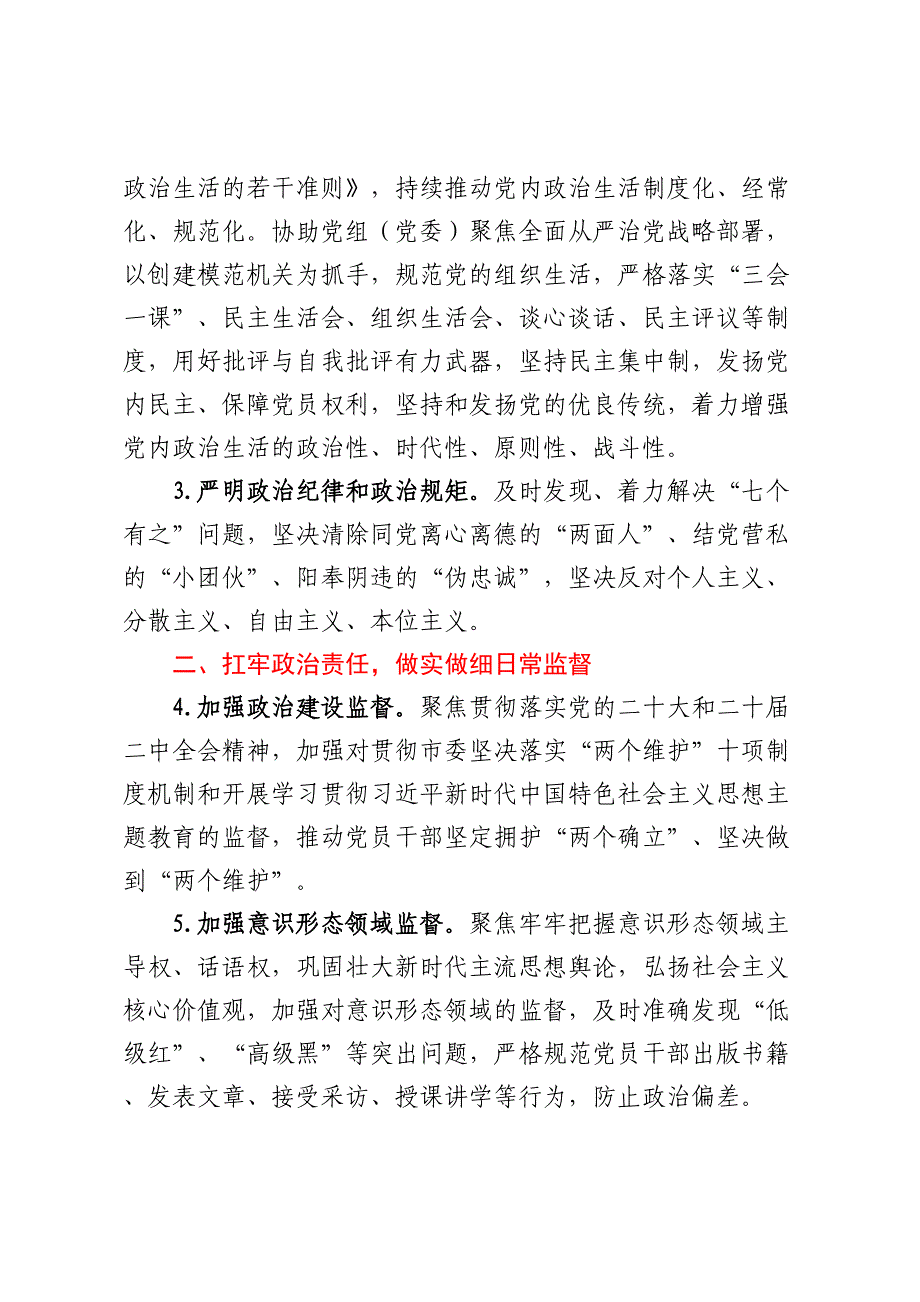 政治生活的若干准则》，持续推动党内政治生活制度化、经常化、规范化。协助党组（党委）聚焦全面从严治党战略部署，以创建模范机关为抓手，规范党的组织生活，严格落实“三会一课”、民主生活会、组织生活会、谈心谈话、民主评议等制度，用好批评与自我批评有力武器，坚持民主集中制，发扬党内民主、保障党员权利，坚持和发扬党的优良传统，着力增强党内政治生活的政治性、时代性、原则性、战斗性。

3.严明政治纪律和政治规矩。及时发现、着力解决“七个有之”问题，坚决清除同党离心离德的“两面人”、结党营私的“小团伙”、阳奉阴违的“伪忠诚”，坚决反对个人主义、分散主义、自由主义、本位主义。

二、扛牢政治责任，做实做细日常监督

4.加强政治建设监督。聚焦贯彻落实党的二十大和二十届二中全会精神，加强对贯彻市委坚决落实“两个维护”十项制度机制和开展学习贯彻习近平新时代中国特色社会主义思想主题教育的监督，推动党员干部坚定拥护“两个确立”、坚决做到“两个维护”。

5.加强意识形态领域监督。聚焦牢牢把握意识形态领域主导权、话语权，巩固壮大新时代主流思想舆论，弘扬社会主义核心价值观，加强对意识形态领域的监督，及时准确发现“低级红”、“高级黑”等突出问题，严格规范党员干部出版书籍、发表文章、接受采访、授课讲学等行为，防止政治偏差。